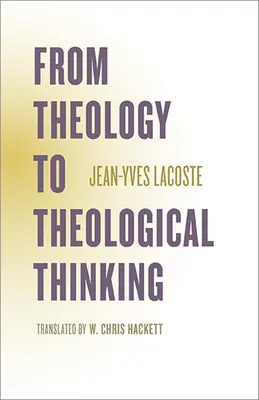 FROM THEOLOGY TO THEOLOGICAL THINKING

JEAN-YVES LACOSTE

TRANSLATED BY W. CHRIS HACKETT